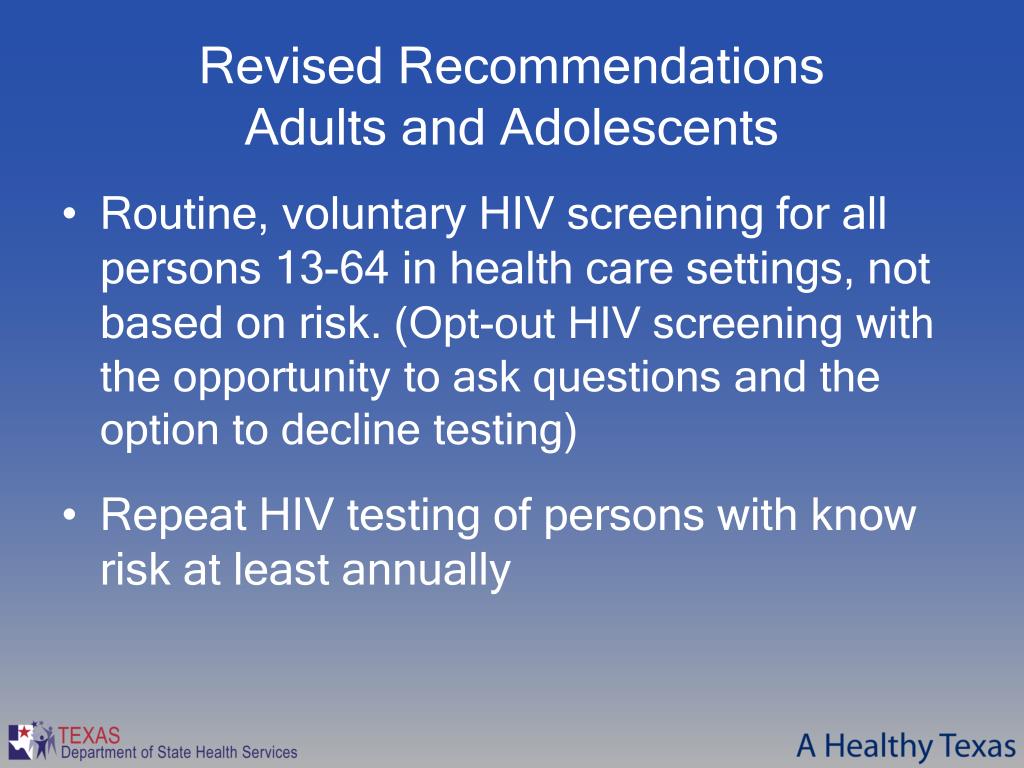 Revised Recommendations
Adults and Adolescents

• Routine, voluntary HIV screening for all persons 13-64 in health care settings, not based on risk. (Opt-out HIV screening with the opportunity to ask questions and the option to decline testing)

• Repeat HIV testing of persons with know risk at least annually

TEXAS
Department of State Health Services

A Healthy Texas